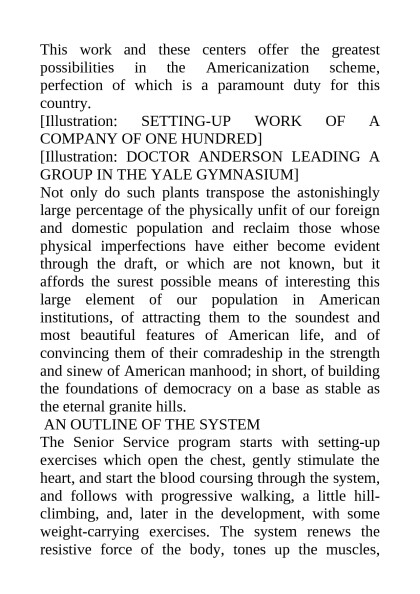 This work and these centers offer the greatest possibilities in the Americanization scheme, perfection of which is a paramount duty for this country.

[Illustration: SETTING-UP WORK OF A COMPANY OF ONE HUNDRED]

[Illustration: DOCTOR ANDERSON LEADING A GROUP IN THE YALE GYMNASIUM]

Not only do such plants transpose the astonishingly large percentage of the physically unfit of our foreign and domestic population and reclaim those whose physical imperfections have either become evident through the draft, or which are not known, but it affords the surest possible means of interesting this large element of our population in American institutions, of attracting them to the soundest and most beautiful features of American life, and of convincing them of their comradeship in the strength and sinew of American manhood; in short, of building the foundations of democracy on a base as stable as the eternal granite hills.

AN OUTLINE OF THE SYSTEM

The Senior Service program starts with setting-up exercises which open the chest, gently stimulate the heart, and start the blood coursing through the system, and follows with progressive walking, a little hill-climbing, and, later in the development, with some weight-carrying exercises. The system renews the resistive force of the body, tones up the muscles,